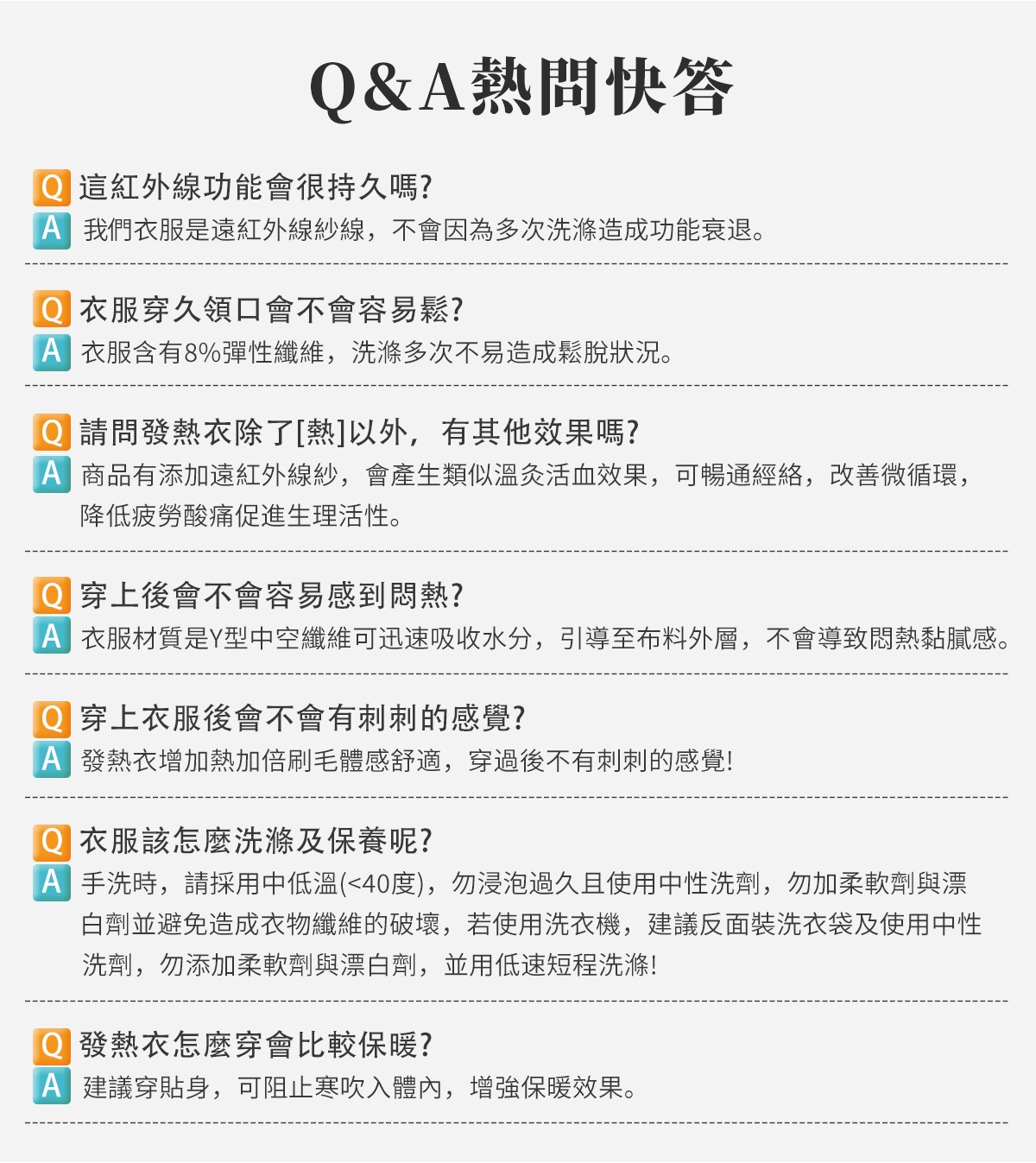 Q&A熱問快答

Q 這紅外線功能會很持久嗎?
A 我們衣服是遠紅外線紗線，不會因為多次洗滌造成功能衰退。

Q 衣服穿久領口會不會容易鬆?
A 衣服含有8%彈性纖維，洗滌多次不易造成鬆脫狀況。

Q 請問發熱衣除了[熱]以外，有其他效果嗎?
A 商品有添加遠紅外線紗，會產生類似溫灸活血效果，可暢通經絡，改善微循環，降低疲勞酸痛促進生理活性。

Q 穿上後會不會容易感到悶熱?
A 衣服材質是Y型中空纖維可迅速吸收水分，引導至布料外層，不會導致悶熱黏膩感。

Q 穿上衣服後會不會有刺刺的感覺?
A 發熱衣增加熱加倍刷毛體感舒適，穿過後不有刺刺的感覺!

Q 衣服該怎麼洗滌及保養呢?
A 手洗時，請採用中低溫(<40度)，勿浸泡過久且使用中性洗劑，勿加柔軟劑與漂白劑並避免造成衣物纖維的破壞，若使用洗衣機，建議反面裝洗衣袋及使用中性洗劑，勿添加柔軟劑與漂白劑，並用低速短程洗滌!

Q 發熱衣怎麼穿會比較保暖?
A 建議穿貼身，可阻止寒吹入體內，增強保暖效果。